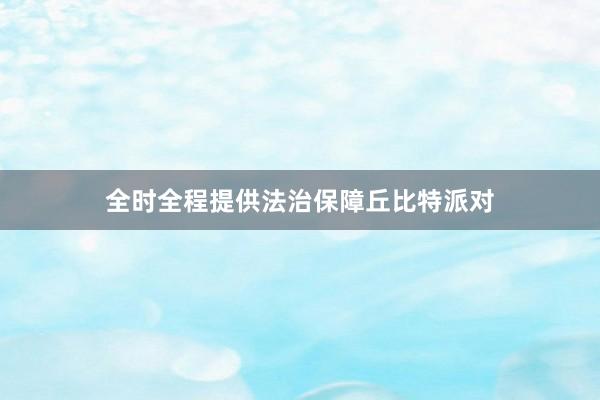 全时全程提供法治保障丘比特派对